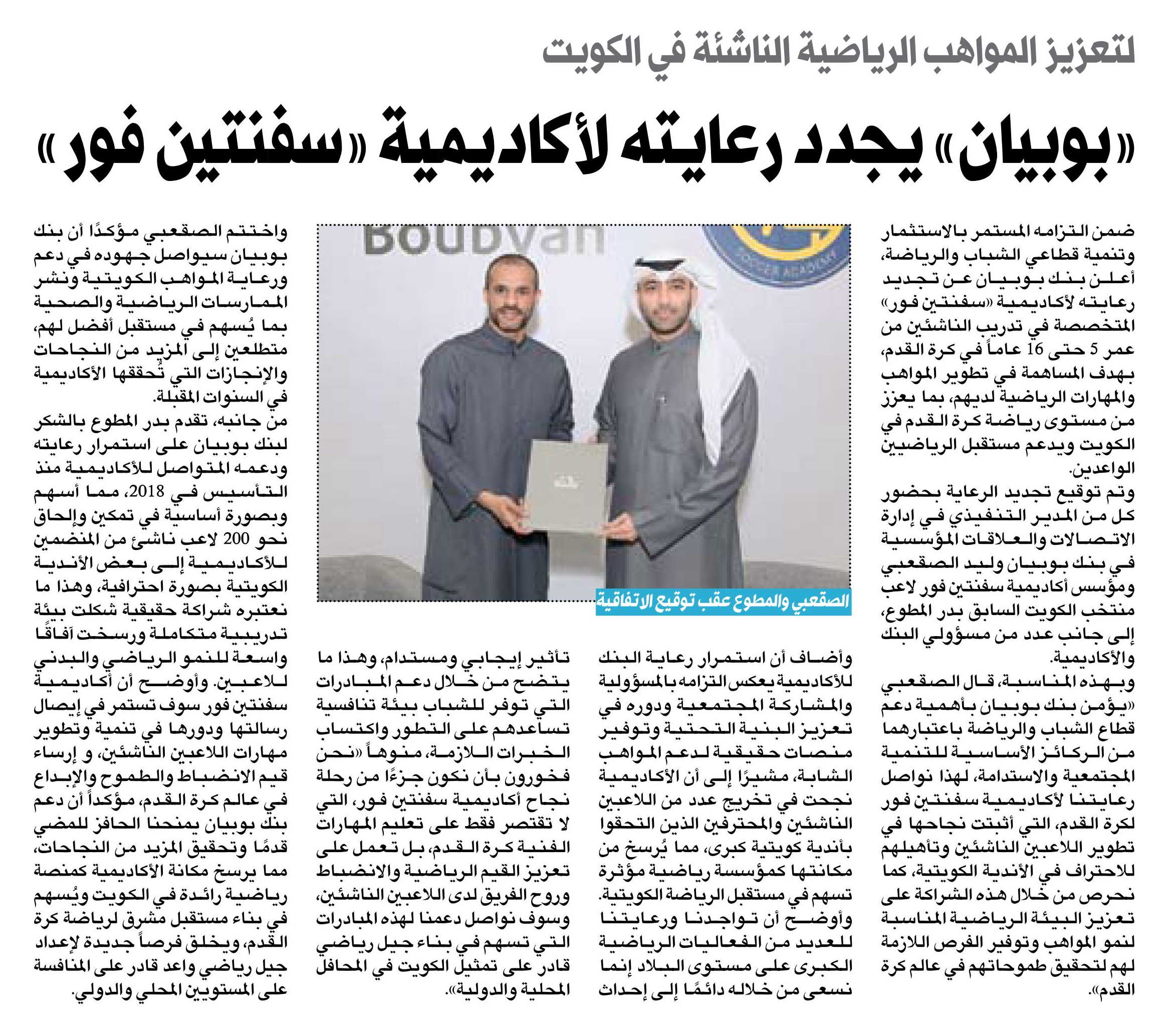 لتعزيز المواهب الرياضية الناشئة في الكويت

«بوبيان» يجدد رعايته لأكاديمية «سفنتين فور»

ضمن التزامه المستمر بالاستثمار وتنمية قطاعي الشباب والرياضة، أعلن بنك بوبيان عن تجديد رعايته لأكاديمية «سفنتين فور» المتخصصة في تدريب الناشئين من عمر 5 حتى 16 عاماً في كرة القدم، بهدف المساهمة في تطوير المواهب والمهارات الرياضية لديهم، بما يعزز من مستوى رياضة كرة القدم في الكويت ويدعم مستقبل الرياضيين الواعدين.

وتم توقيع تجديد الرعاية بحضور كل من المدير التنفيذي في إدارة الاتصالات والعلاقات المؤسسية في بنك بوبيان وليد الصقعبي ومؤسس أكاديمية سفنتين فور لاعب منتخب الكويت السابق بدر المطوع، إلى جانب عدد من مسؤولي البنك والأكاديمية.

وبهذه المناسبة، قال الصقعبي «يؤمن بنك بوبيان بأهمية دعم قطاع الشباب والرياضة باعتبارهما من الركائز الأساسية للتنمية المجتمعية والاستدامة، لهذا نواصل رعايتنا لأكاديمية سفنتين فور لكرة القدم، التي أثبتت نجاحها في تطوير اللاعبين الناشئين وتأهيلهم للاحتراف في الأندية الكويتية، كما نحرص من خلال هذه الشراكة على تعزيز البيئة الرياضية المناسبة لنمو المواهب وتوفير الفرص اللازمة لهم لتحقيق طموحاتهم في عالم كرة القدم».

Boubyan

SOCCER ACADEMY

الصقعبي والمطوع عقب توقيع الاتفاقية

وأضاف أن استمرار رعاية البنك للأكاديمية يعكس التزامه بالمسؤولية والمشاركة المجتمعية ودوره في تعزيز البنية التحتية وتوفير منصات حقيقية لدعم المواهب الشابة، مشيرًا إلى أن الأكاديمية نجحت في تخريج عدد من اللاعبين الناشئين والمحترفين الذين التحقوا بأندية كويتية كبرى، مما يُرسخ من مكانتها كمؤسسة رياضية مؤثرة تسهم في مستقبل الرياضة الكويتية.

وأوضح أن تواجدنا ورعايتنا للعديد من الفعاليات الرياضية الكبرى على مستوى البلاد إنما نسعى من خلاله دائمًا إلى إحداث تأثير إيجابي ومستدام، وهذا ما يتضح من خلال دعم المبادرات التي توفر للشباب بيئة تنافسية تساعدهم على التطور واكتساب الخبرات اللازمة، منوهاً «نحن فخورون بأن نكون جزءًا من رحلة نجاح أكاديمية سفنتين فور، التي لا تقتصر فقط على تعليم المهارات الفنية كرة القدم، بل تعمل على تعزيز القيم الرياضية والانضباط وروح الفريق لدى اللاعبين الناشئين، وسوف نواصل دعمنا لهذه المبادرات التي تسهم في بناء جيل رياضي قادر على تمثيل الكويت في المحافل المحلية والدولية».

واختتم الصقعبي مؤكدًا أن بنك بوبيان سيواصل جهوده في دعم ورعاية المواهب الكويتية ونشر الممارسات الرياضية والصحية بما يُسهم في مستقبل أفضل لهم، متطلعين إلى المزيد من النجاحات والإنجازات التي تُحققها الأكاديمية في السنوات المقبلة.

من جانبه، تقدم بدر المطوع بالشكر لبنك بوبيان على استمرار رعايته ودعمه المتواصل للأكاديمية منذ التأسيس في 2018، مما أسهم وبصورة أساسية في تمكين وإلحاق نحو 200 لاعب ناشئ من المنضمين للأكاديمية إلى بعض الأندية الكويتية بصورة احترافية، وهذا ما نعتبره شراكة حقيقية شكلت بيئة تدريبية متكاملة ورسخت آفاقًا واسعة للنمو الرياضي والبدني للاعبين. وأوضح أن أكاديمية سفنتين فور سوف تستمر في إيصال رسالتها ودورها في تنمية وتطوير مهارات اللاعبين الناشئين، و إرساء قيم الانضباط والطموح والإبداع في عالم كرة القدم، مؤكداً أن دعم بنك بوبيان يمنحنا الحافز للمضي قدمًا وتحقيق المزيد من النجاحات، مما يرسخ مكانة الأكاديمية كمنصة رياضية رائدة في الكويت ويُسهم في بناء مستقبل مشرق لرياضة كرة القدم، ويخلق فرصاً جديدة لإعداد جيل رياضي واعد قادر على المنافسة على المستويين المحلي والدولي.